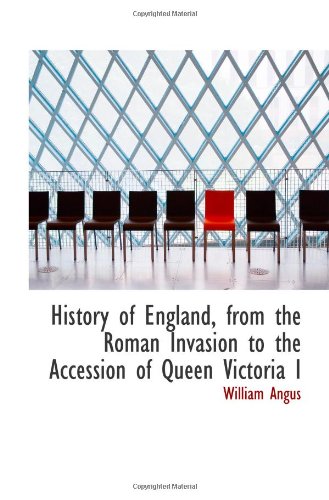 Copyrighted Material

History of England, from the Roman Invasion to the Accession of Queen Victoria I

William Angus

Copyrighted Material